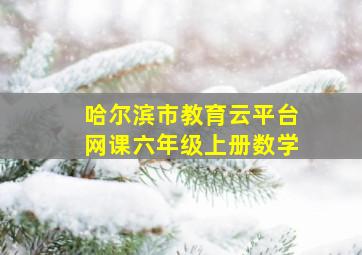 哈尔滨市教育云平台
网课六年级上册数学